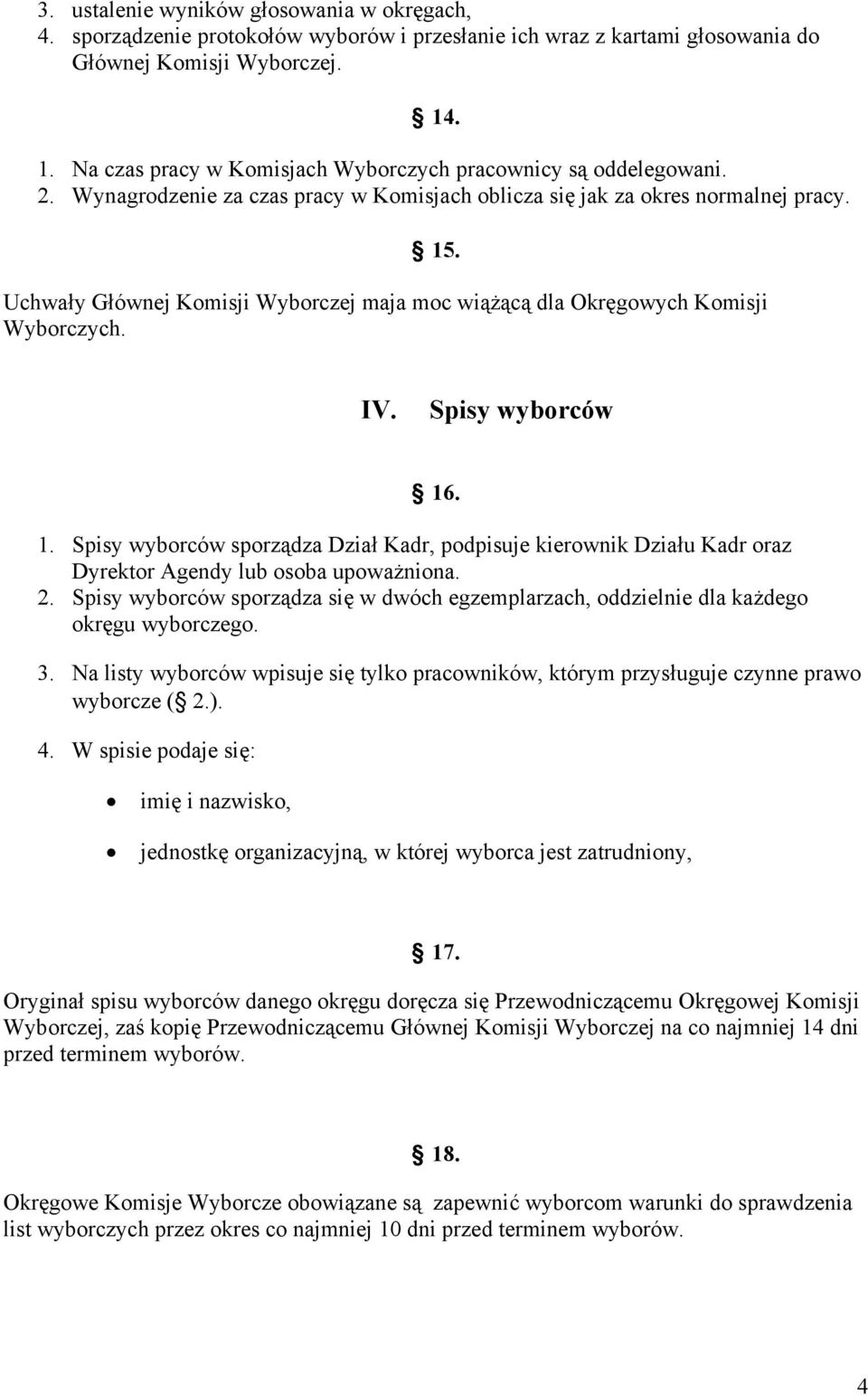 3. ustalenie wyników głosowania w okręgach,
4. sporządzenie protokołów wyborów i przesłanie ich wraz z kartami głosowania do Głównej Komisji Wyborczej.

§ 14.

1. Na czas pracy w Komisjach Wyborczych pracownicy są oddelegowani.
2. Wynagrodzenie za czas pracy w Komisjach oblicza się jak za okres normalnej pracy.

§ 15.

Uchwały Głównej Komisji Wyborczej maja moc wiążącą dla Okręgowych Komisji Wyborczych.

IV. Spisy wyborców

§ 16.

1. Spisy wyborców sporządza Dział Kadr, podpisuje kierownik Działu Kadr oraz Dyrektor Agendy lub osoba upoważniona.
2. Spisy wyborców sporządza się w dwóch egzemplarzach, oddzielnie dla każdego okręgu wyborczego.
3. Na listy wyborców wpisuje się tylko pracowników, którym przysługuje czynne prawo wyborcze (§ 2.).
4. W spisie podaje się:
• imię i nazwisko,
• jednostkę organizacyjną, w której wyborca jest zatrudniony,

§ 17.

Oryginał spisu wyborców danego okręgu doręcza się Przewodniczącemu Okręgowej Komisji Wyborczej, zaś kopię Przewodniczącemu Głównej Komisji Wyborczej na co najmniej 14 dni przed terminem wyborów.

§ 18.

Okręgowe Komisje Wyborcze obowiązane są zapewnić wyborcom warunki do sprawdzenia list wyborczych przez okres co najmniej 10 dni przed terminem wyborów.

4